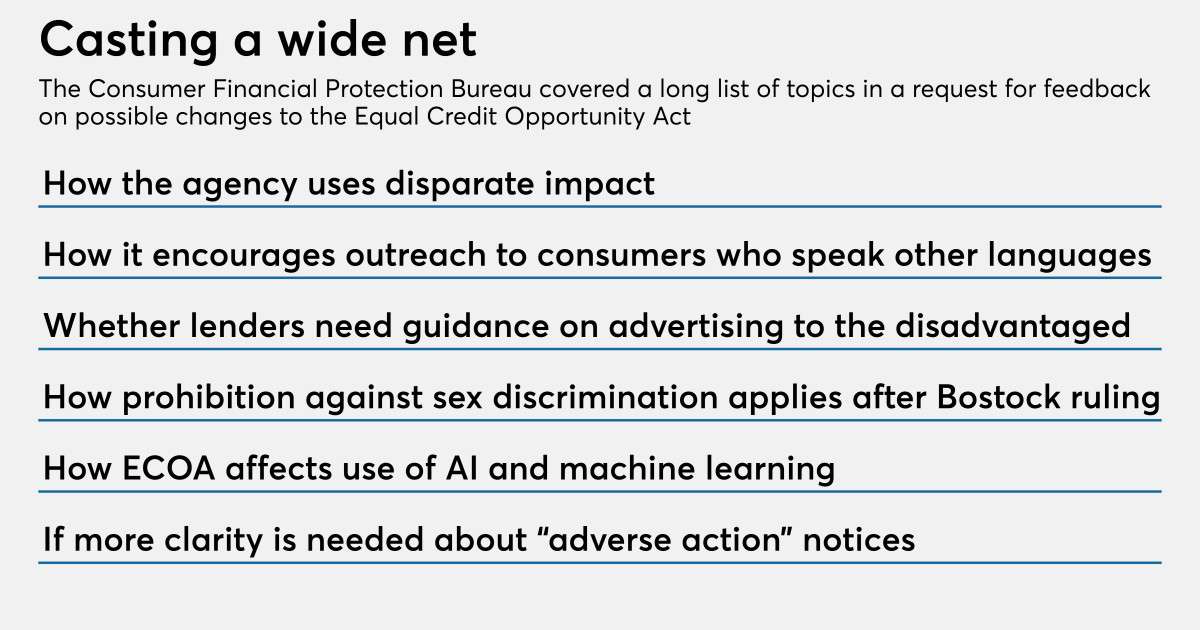 Casting a wide net

The Consumer Financial Protection Bureau covered a long list of topics in a request for feedback on possible changes to the Equal Credit Opportunity Act

How the agency uses disparate impact

How it encourages outreach to consumers who speak other languages

Whether lenders need guidance on advertising to the disadvantaged

How prohibition against sex discrimination applies after Bostock ruling

How ECOA affects use of AI and machine learning

If more clarity is needed about “adverse action” notices